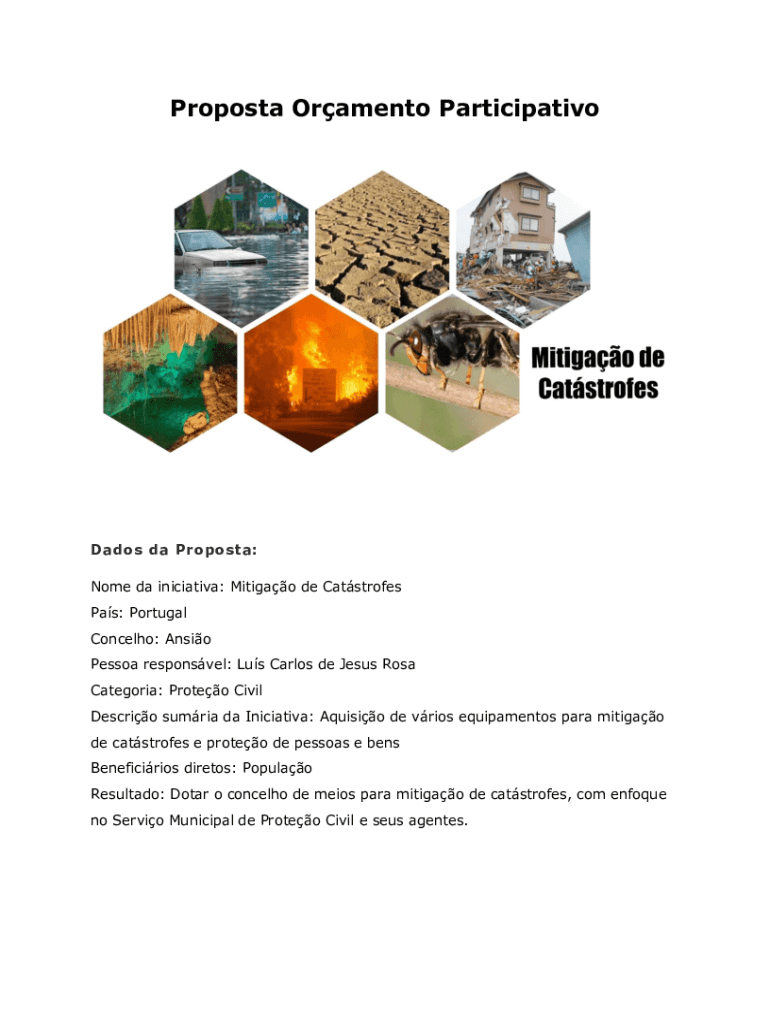 Proposta Orçamento Participativo

Mitigação de Catástrofes

Dados da Proposta:

Nome da iniciativa: Mitigação de Catástrofes
País: Portugal
Concelho: Ansião
Pessoa responsável: Luís Carlos de Jesus Rosa
Categoria: Proteção Civil
Descrição sumária da Iniciativa: Aquisição de vários equipamentos para mitigação de catástrofes e proteção de pessoas e bens
Beneficiários diretos: População
Resultado: Dotar o concelho de meios para mitigação de catástrofes, com enfoque no Serviço Municipal de Proteção Civil e seus agentes.